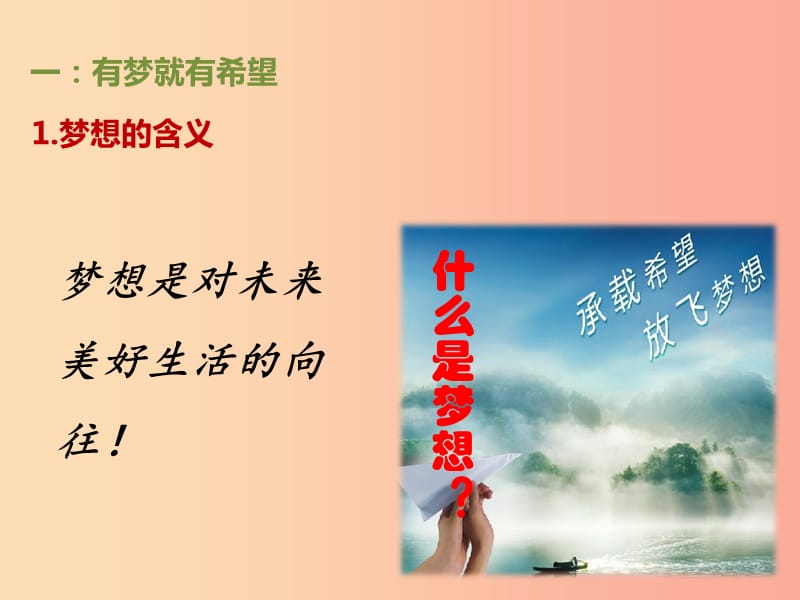 一：有梦就有希望

1.梦想的含义

梦想是对未来美好生活的向往！

什么是梦想？

承载希望
放飞梦想